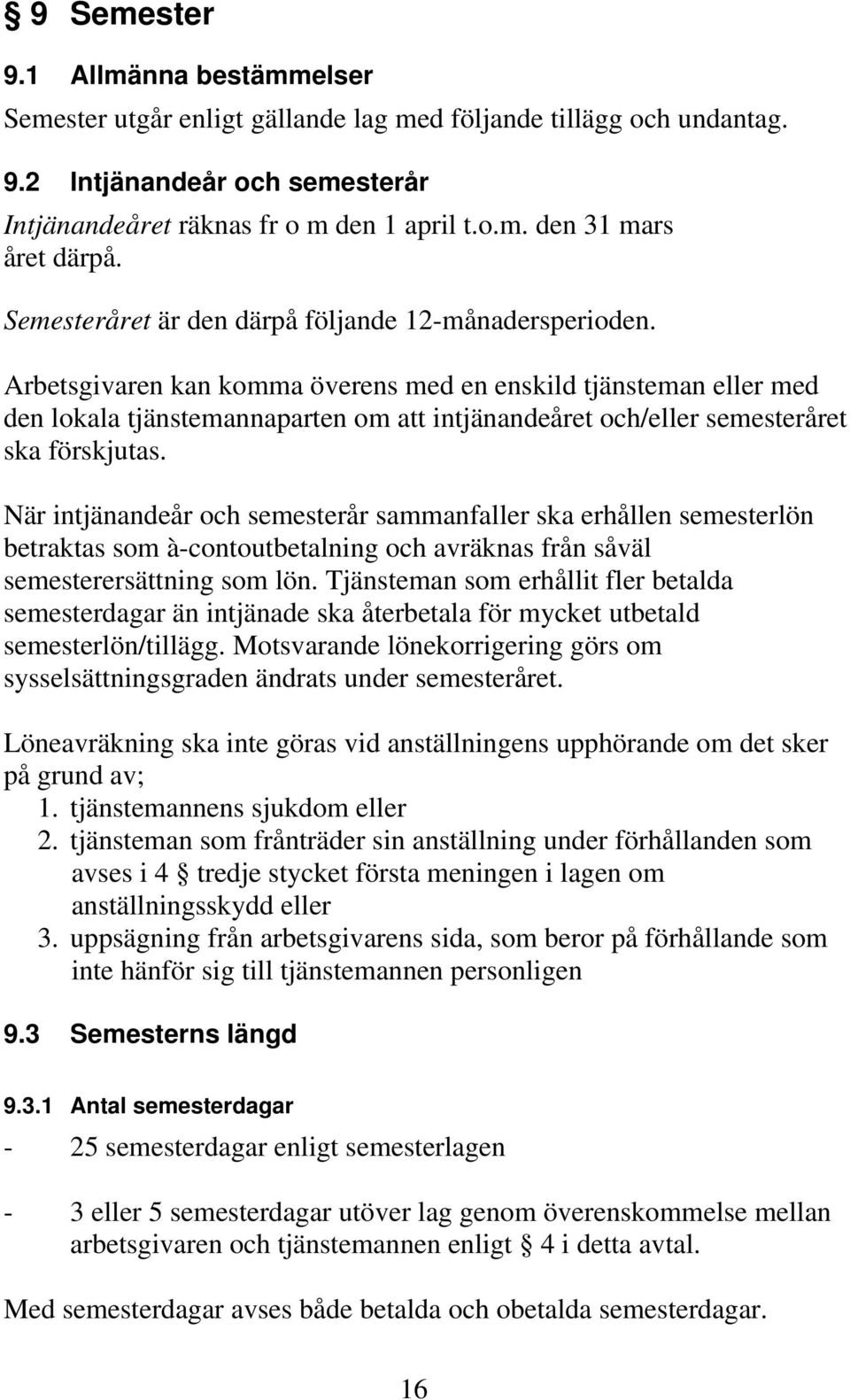 § 9 Semester

9.1 Allmänna bestämmelser

Semester utgår enligt gällande lag med följande tillägg och undantag.

9.2 Intjänandeår och semesterår

Intjänandeåret räknas fr o m den 1 april t.o.m. den 31 mars året därpå.

Semesteråret är den därpå följande 12-månadersperioden.

Arbetsgivaren kan komma överens med en enskild tjänsteman eller med den lokala tjänstemannaparten om att intjänandeåret och/eller semesteråret ska förskjutas.

När intjänandeår och semesterår sammanfaller ska erhållen semesterlön betraktas som à-contoutbetalning och avräknas från såväl semesterersättning som lön. Tjänsteman som erhållit fler betalda semesterdagar än intjänade ska återbetala för mycket utbetald semesterlön/tillägg. Motsvarande lönekorrigering görs om sysselsättningsgraden ändrats under semesteråret.

Löneavräkning ska inte göras vid anställningens upphörande om det sker på grund av;
1. tjänstemannens sjukdom eller
2. tjänsteman som frånträder sin anställning under förhållanden som avses i 4 § tredje stycket första meningen i lagen om anställningsskydd eller
3. uppsägning från arbetsgivarens sida, som beror på förhållande som inte hänför sig till tjänstemannen personligen

9.3 Semesterns längd

9.3.1 Antal semesterdagar

- 25 semesterdagar enligt semesterlagen

- 3 eller 5 semesterdagar utöver lag genom överenskommelse mellan arbetsgivaren och tjänstemannen enligt § 4 i detta avtal.

Med semesterdagar avses både betalda och obetalda semesterdagar.

16